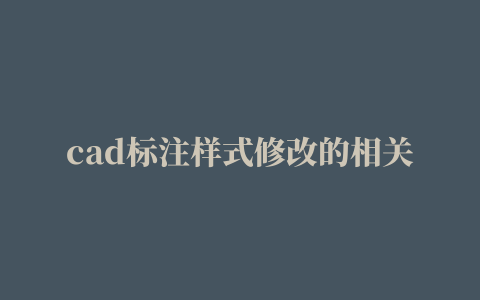 cad标注样式修改的相关